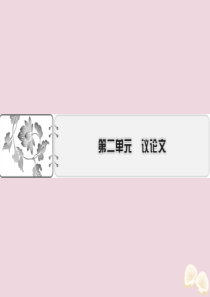 第二单元　议论文